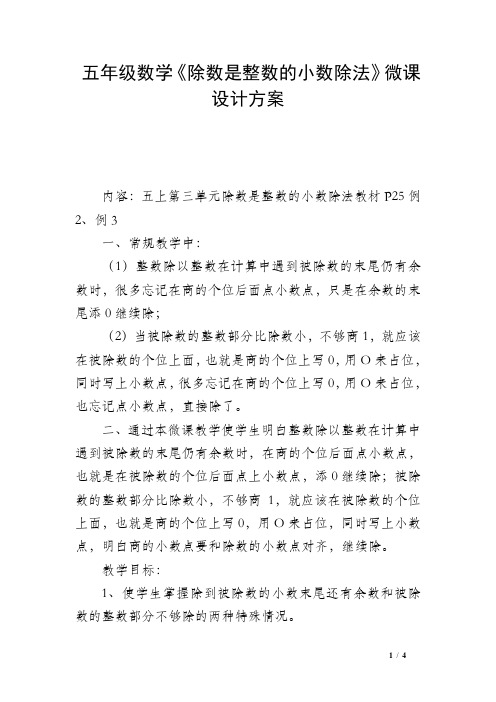 五年级数学《除数是整数的小数除法》微课设计方案

内容：五上第三单元除数是整数的小数除法教材 P25 例 2、例 3

一、常规教学中：

（1）整数除以整数在计算中遇到被除数的末尾仍有余数时，很多忘记在商的个位后面点小数点，只是在余数的末尾添 0 继续除；

（2）当被除数的整数部分比除数小，不够商 1，就应该在被除数的个位上面，也就是商的个位上写 0，用 O 来占位，同时写上小数点，很多忘记在商的个位上写 0，用 O 来占位，也忘记点小数点，直接除了。

二、通过本微课教学使学生明白整数除以整数在计算中遇到被除数的末尾仍有余数时，在商的个位后面点小数点，也就是在被除数的个位后面点上小数点，添 0 继续除；被除数的整数部分比除数小，不够商 1，就应该在被除数的个位上面，也就是商的个位上写 0，用 O 来占位，同时写上小数点，明白商的小数点要和除数的小数点对齐，继续除。

教学目标：

1、使学生掌握除到被除数的小数末尾还有余数和被除数的整数部分不够除的两种特殊情况。

1 / 4